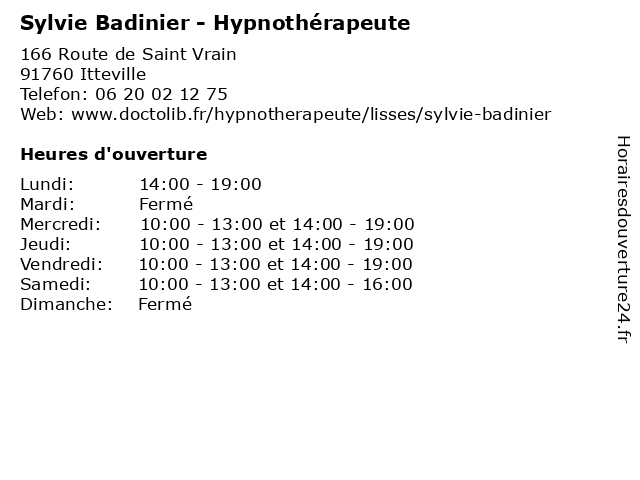 Sylvie Badinier - Hypnothérapeute

166 Route de Saint Vrain
91760 Itteville
Telefon: 06 20 02 12 75
Web: www.doctolib.fr/hypnotherapeute/lisses/sylvie-badinier

Heures d'ouverture

| | |
|---|---|
| Lundi: | 14:00 - 19:00 |
| Mardi: | Fermé |
| Mercredi: | 10:00 - 13:00 et 14:00 - 19:00 |
| Jeudi: | 10:00 - 13:00 et 14:00 - 19:00 |
| Vendredi: | 10:00 - 13:00 et 14:00 - 19:00 |
| Samedi: | 10:00 - 13:00 et 14:00 - 16:00 |
| Dimanche: | Fermé |

Horairesdouverture24.fr